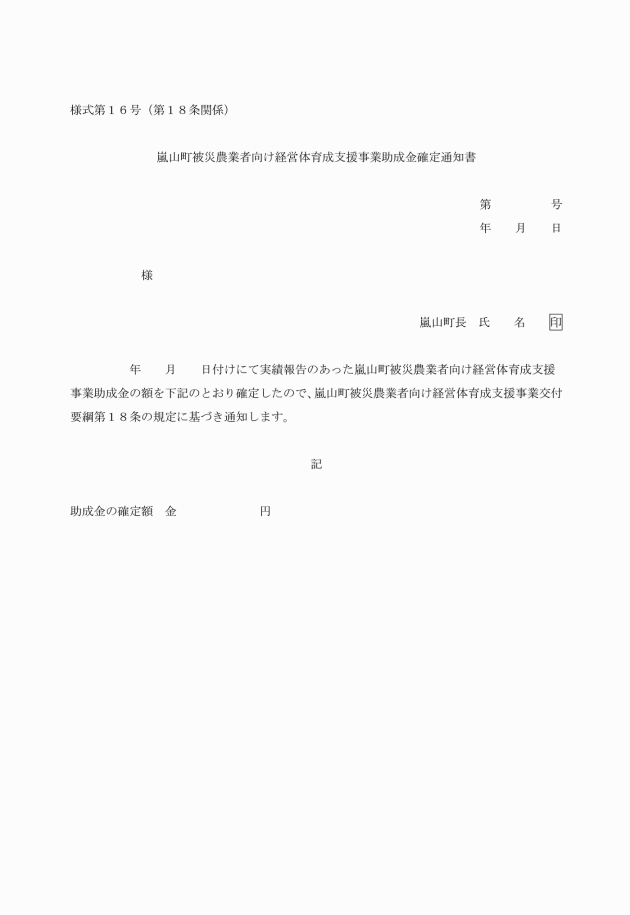 様式第１６号（第１８条関係）

嵐山町被災農業者向け経営体育成支援事業助成金確定通知書

第　　　　号
年　　月　　日

様

嵐山町長　氏　　名　印

年　　月　　日付けにて実績報告のあった嵐山町被災農業者向け経営体育成支援事業助成金の額を下記のとおり確定したので、嵐山町被災農業者向け経営体育成支援事業交付要綱第１８条の規定に基づき通知します。

記

助成金の確定額　金　　　　　　円